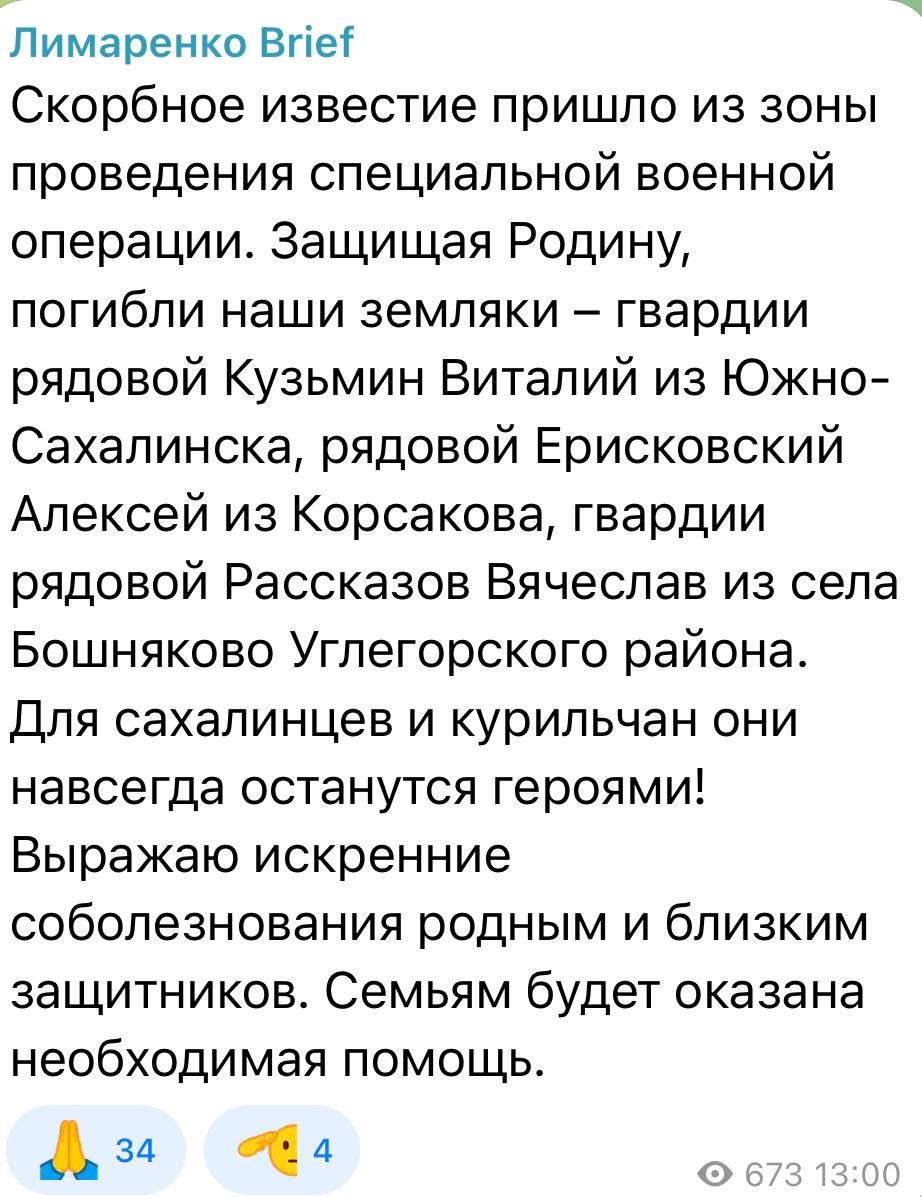 Лимаренко Brief
Скорбное известие пришло из зоны проведения специальной военной операции. Защищая Родину, погибли наши земляки – гвардии рядовой Кузьмин Виталий из Южно-Сахалинска, рядовой Ерисковский Алексей из Корсакова, гвардии рядовой Рассказов Вячеслав из села Бошняково Углегорского района.
Для сахалинцев и курильчан они навсегда останутся героями!
Выражаю искренние соболезнования родным и близким защитников. Семьям будет оказана необходимая помощь.

🙏 34 🫡 4 673 13:00